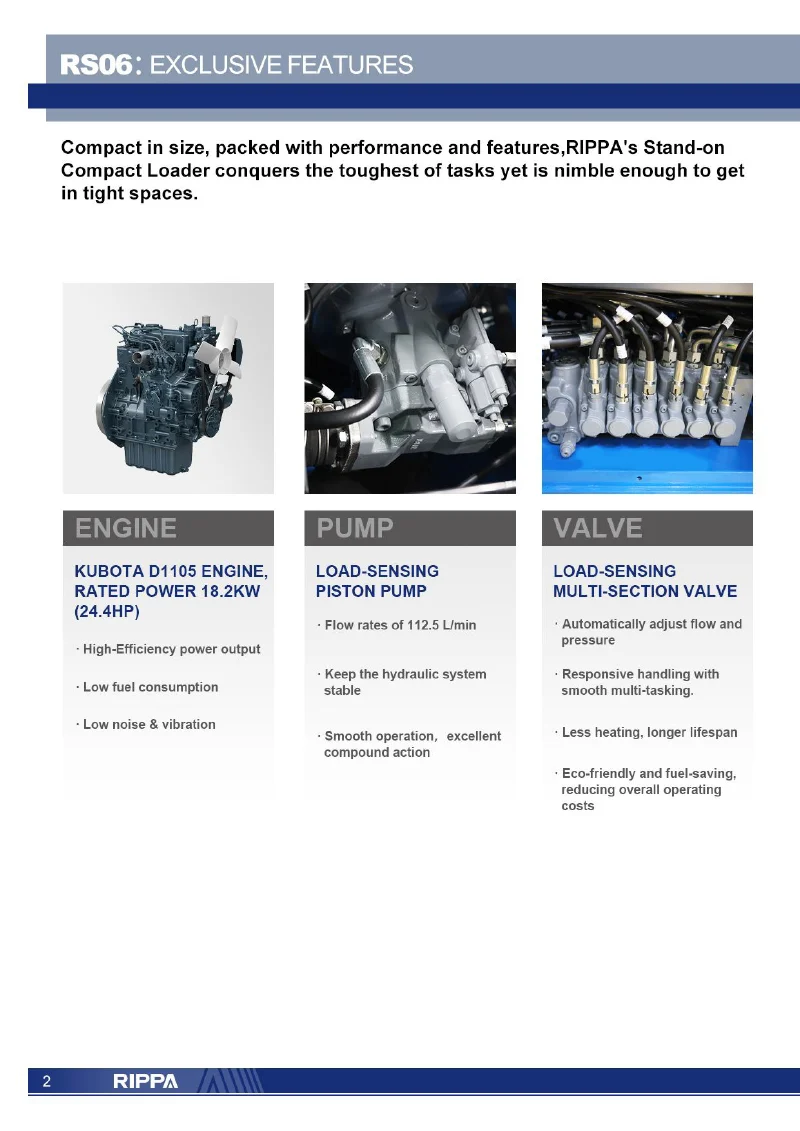 RS06: EXCLUSIVE FEATURES

Compact in size, packed with performance and features,RIPPA's Stand-on Compact Loader conquers the toughest of tasks yet is nimble enough to get in tight spaces.

ENGINE

KUBOTA D1105 ENGINE, RATED POWER 18.2KW (24.4HP)

· High-Efficiency power output

· Low fuel consumption

· Low noise & vibration

PUMP

LOAD-SENSING PISTON PUMP

· Flow rates of 112.5 L/min

· Keep the hydraulic system stable

· Smooth operation, excellent compound action

VALVE

LOAD-SENSING MULTI-SECTION VALVE

· Automatically adjust flow and pressure

· Responsive handling with smooth multi-tasking.

· Less heating, longer lifespan

· Eco-friendly and fuel-saving, reducing overall operating costs

2 RIPPA